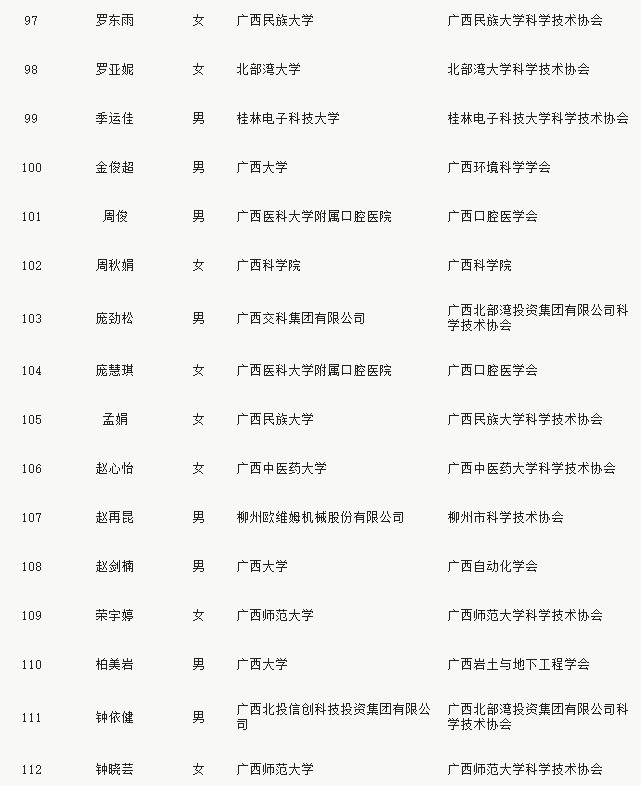 | 97 | 罗东雨 | 女 | 广西民族大学 | 广西民族大学科学技术协会 |
|---|---|---|---|---|
| 98 | 罗亚妮 | 女 | 北部湾大学 | 北部湾大学科学技术协会 |
| 99 | 季运佳 | 男 | 桂林电子科技大学 | 桂林电子科技大学科学技术协会 |
| 100 | 金俊超 | 男 | 广西大学 | 广西环境科学学会 |
| 101 | 周俊 | 男 | 广西医科大学附属口腔医院 | 广西口腔医学会 |
| 102 | 周秋娟 | 女 | 广西科学院 | 广西科学院 |
| 103 | 庞劲松 | 男 | 广西交科集团有限公司 | 广西北部湾投资集团有限公司科学技术协会 |
| 104 | 庞慧琪 | 女 | 广西医科大学附属口腔医院 | 广西口腔医学会 |
| 105 | 孟娟 | 女 | 广西民族大学 | 广西民族大学科学技术协会 |
| 106 | 赵心怡 | 女 | 广西中医药大学 | 广西中医药大学科学技术协会 |
| 107 | 赵再昆 | 男 | 柳州欧维姆机械股份有限公司 | 柳州市科学技术协会 |
| 108 | 赵剑楠 | 男 | 广西大学 | 广西自动化学会 |
| 109 | 荣宇婷 | 女 | 广西师范大学 | 广西师范大学科学技术协会 |
| 110 | 柏美岩 | 男 | 广西大学 | 广西岩土与地下工程学会 |
| 111 | 钟依健 | 男 | 广西北投信创科技投资集团有限公司 | 广西北部湾投资集团有限公司科学技术协会 |
| 112 | 钟晓芸 | 女 | 广西师范大学 | 广西师范大学科学技术协会 |